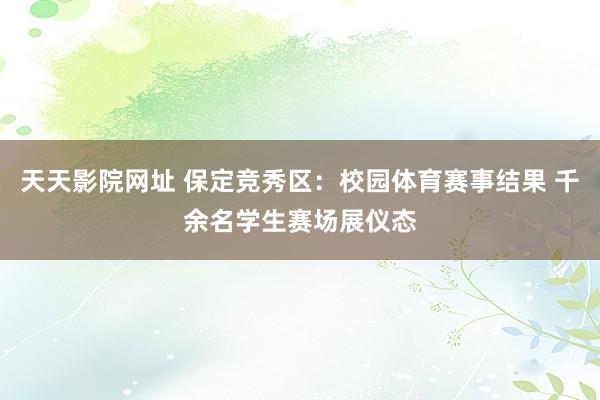 天天影院网址 保定竞秀区：校园体育赛事结果 千余名学生赛场展仪态